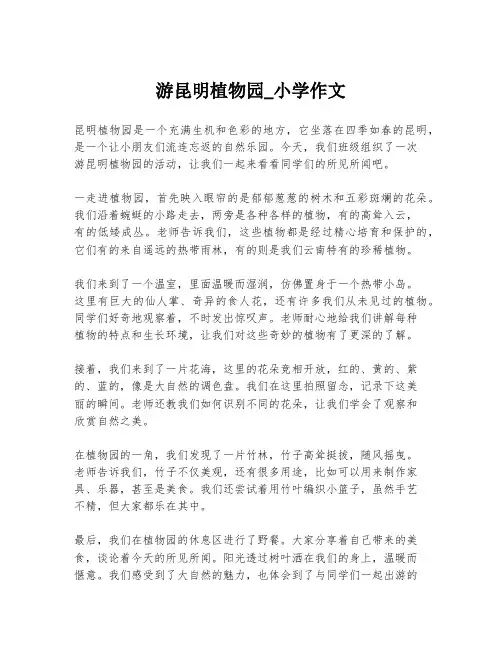 游昆明植物园_小学作文

昆明植物园是一个充满生机和色彩的地方，它坐落在四季如春的昆明，是一个让小朋友们流连忘返的自然乐园。今天，我们班级组织了一次游昆明植物园的活动，让我们一起来看看同学们的所见所闻吧。

一走进植物园，首先映入眼帘的是郁郁葱葱的树木和五彩斑斓的花朵。我们沿着蜿蜒的小路走去，两旁是各种各样的植物，有的高耸入云，有的低矮成丛。老师告诉我们，这些植物都是经过精心培育和保护的，它们有的来自遥远的热带雨林，有的则是我们云南特有的珍稀植物。

我们来到了一个温室，里面温暖而湿润，仿佛置身于一个热带小岛。这里有巨大的仙人掌、奇异的食人花，还有许多我们从未见过的植物。同学们好奇地观察着，不时发出惊叹声。老师耐心地给我们讲解每种植物的特点和生长环境，让我们对这些奇妙的植物有了更深的了解。

接着，我们来到了一片花海，这里的花朵竞相开放，红的、黄的、紫的、蓝的，像是大自然的调色盘。我们在这里拍照留念，记录下这美丽的瞬间。老师还教我们如何识别不同的花朵，让我们学会了观察和欣赏自然之美。

在植物园的一角，我们发现了一片竹林，竹子高耸挺拔，随风摇曳。老师告诉我们，竹子不仅美观，还有很多用途，比如可以用来制作家具、乐器，甚至是美食。我们还尝试着用竹叶编织小篮子，虽然手艺不精，但大家都乐在其中。

最后，我们在植物园的休息区进行了野餐。大家分享着自己带来的美食，谈论着今天的所见所闻。阳光透过树叶洒在我们的身上，温暖而惬意。我们感受到了大自然的魅力，也体会到了与同学们一起出游的